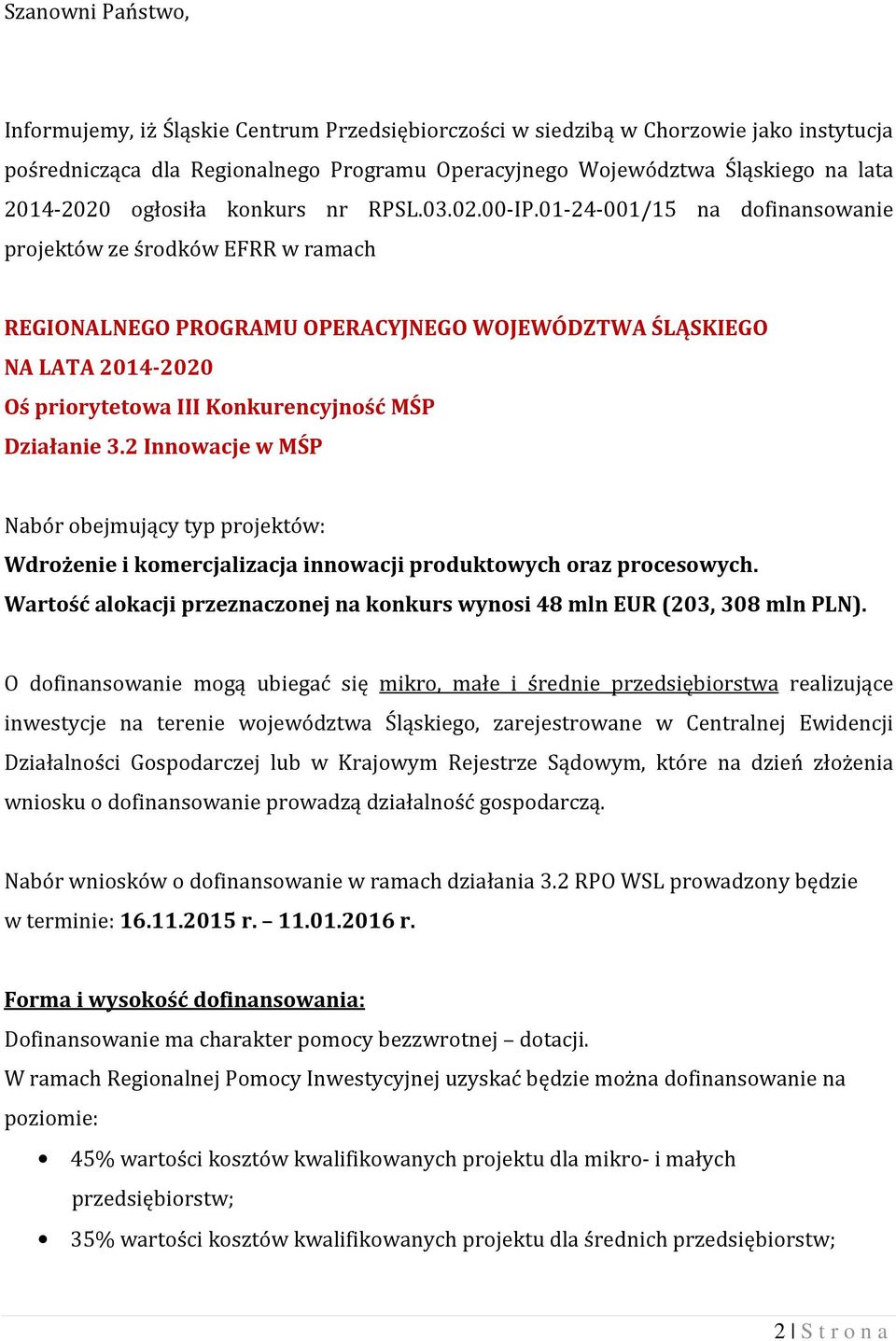 Szanowni Państwo,

Informujemy, iż Śląskie Centrum Przedsiębiorczości w siedzibą w Chorzowie jako instytucja pośrednicząca dla Regionalnego Programu Operacyjnego Województwa Śląskiego na lata 2014-2020 ogłosiła konkurs nr RPSL.03.02.00-IP.01-24-001/15 na dofinansowanie projektów ze środków EFRR w ramach

REGIONALNEGO PROGRAMU OPERACYJNEGO WOJEWÓDZTWA ŚLĄSKIEGO
NA LATA 2014-2020
Oś priorytetowa III Konkurencyjność MŚP
Działanie 3.2 Innowacje w MŚP

Nabór obejmujący typ projektów:
Wdrożenie i komercjalizacja innowacji produktowych oraz procesowych.
Wartość alokacji przeznaczonej na konkurs wynosi 48 mln EUR (203, 308 mln PLN).

O dofinansowanie mogą ubiegać się mikro, małe i średnie przedsiębiorstwa realizujące inwestycje na terenie województwa Śląskiego, zarejestrowane w Centralnej Ewidencji Działalności Gospodarczej lub w Krajowym Rejestrze Sądowym, które na dzień złożenia wniosku o dofinansowanie prowadzą działalność gospodarczą.

Nabór wniosków o dofinansowanie w ramach działania 3.2 RPO WSL prowadzony będzie w terminie: 16.11.2015 r. – 11.01.2016 r.

Forma i wysokość dofinansowania:
Dofinansowanie ma charakter pomocy bezzwrotnej – dotacji.
W ramach Regionalnej Pomocy Inwestycyjnej uzyskać będzie można dofinansowanie na poziomie:
• 45% wartości kosztów kwalifikowanych projektu dla mikro- i małych przedsiębiorstw;
• 35% wartości kosztów kwalifikowanych projektu dla średnich przedsiębiorstw;

2 | Strona